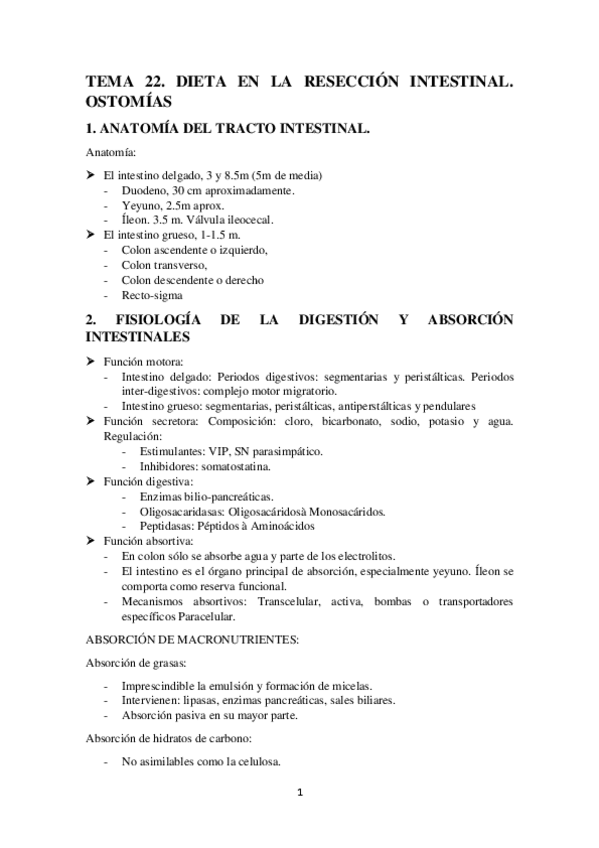 TEMA 22. DIETA EN LA RESECCIÓN INTESTINAL. OSTOMÍAS

1. ANATOMÍA DEL TRACTO INTESTINAL.

Anatomía:

➤ El intestino delgado, 3 y 8.5m (5m de media)
- Duodeno, 30 cm aproximadamente.
- Yeyuno, 2.5m aprox.
- Íleon. 3.5 m. Válvula ileocecal.
➤ El intestino grueso, 1-1.5 m.
- Colon ascendente o izquierdo,
- Colon transverso,
- Colon descendente o derecho
- Recto-sigma

2. FISIOLOGÍA DE LA DIGESTIÓN Y ABSORCIÓN INTESTINALES

➤ Función motora:
- Intestino delgado: Periodos digestivos: segmentarias y peristálticas. Periodos inter-digestivos: complejo motor migratorio.
- Intestino grueso: segmentarias, peristálticas, antiperstálticas y pendulares
➤ Función secretora: Composición: cloro, bicarbonato, sodio, potasio y agua. Regulación:
- Estimulantes: VIP, SN parasimpático.
- Inhibidores: somatostatina.
➤ Función digestiva:
- Enzimas bilio-pancreáticas.
- Oligosacaridasas: Oligosacáridosà Monosacáridos.
- Peptidasas: Péptidos à Aminoácidos
➤ Función absortiva:
- En colon sólo se absorbe agua y parte de los electrolitos.
- El intestino es el órgano principal de absorción, especialmente yeyuno. Íleon se comporta como reserva funcional.
- Mecanismos absortivos: Transcelular, activa, bombas o transportadores específicos Paracelular.

ABSORCIÓN DE MACRONUTRIENTES:

Absorción de grasas:

- Imprescindible la emulsión y formación de micelas.
- Intervienen: lipasas, enzimas pancreáticas, sales biliares.
- Absorción pasiva en su mayor parte.

Absorción de hidratos de carbono:

- No asimilables como la celulosa.

1